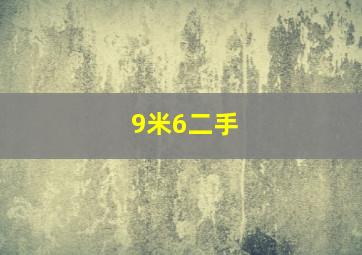 9米6二手